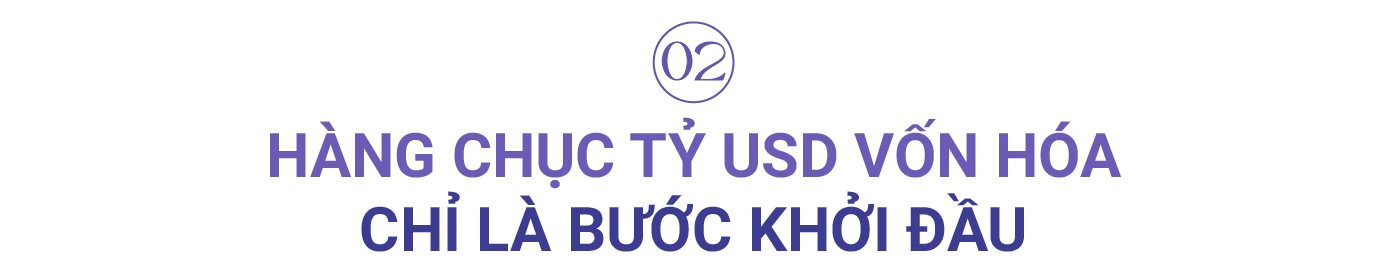 02

HÀNG CHỤC TỶ USD VỐN HÓA CHỈ LÀ BƯỚC KHỞI ĐẦU